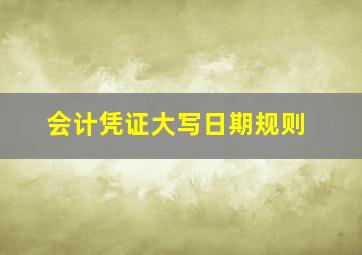 会计凭证大写日期规则